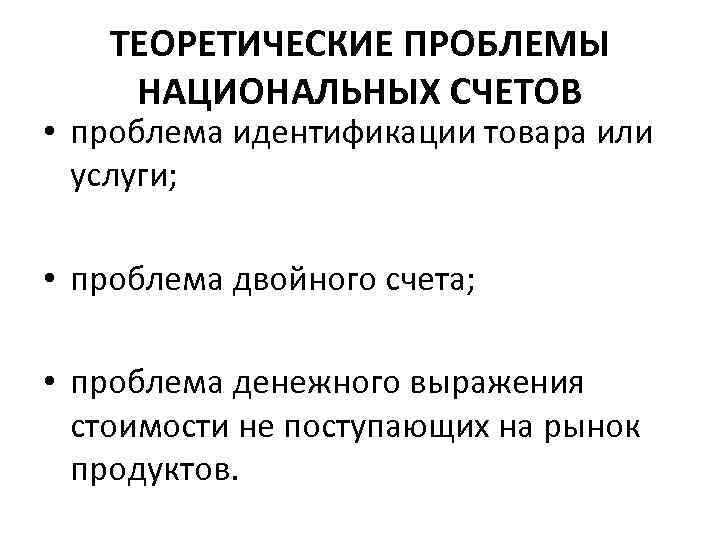 ТЕОРЕТИЧЕСКИЕ ПРОБЛЕМЫ НАЦИОНАЛЬНЫХ СЧЕТОВ

• проблема идентификации товара или услуги;

• проблема двойного счета;

• проблема денежного выражения стоимости не поступающих на рынок продуктов.